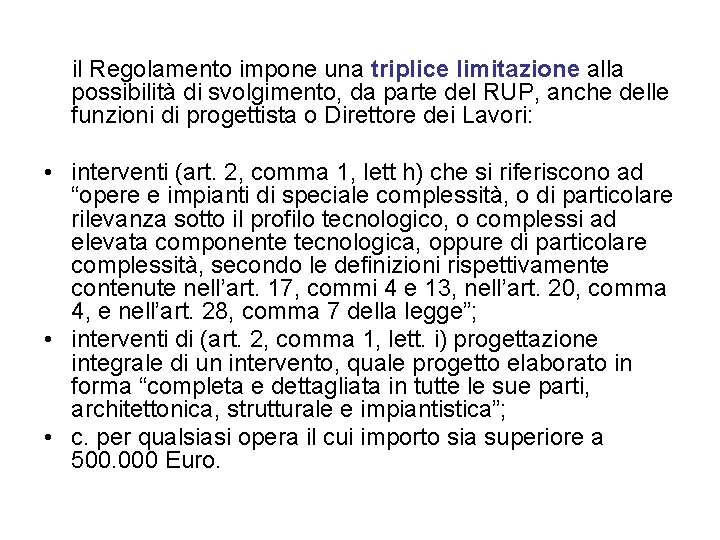 il Regolamento impone una triplice limitazione alla possibilità di svolgimento, da parte del RUP, anche delle funzioni di progettista o Direttore dei Lavori:

• interventi (art. 2, comma 1, lett h) che si riferiscono ad “opere e impianti di speciale complessità, o di particolare rilevanza sotto il profilo tecnologico, o complessi ad elevata componente tecnologica, oppure di particolare complessità, secondo le definizioni rispettivamente contenute nell’art. 17, commi 4 e 13, nell’art. 20, comma 4, e nell’art. 28, comma 7 della legge”;
• interventi di (art. 2, comma 1, lett. i) progettazione integrale di un intervento, quale progetto elaborato in forma “completa e dettagliata in tutte le sue parti, architettonica, strutturale e impiantistica”;
• c. per qualsiasi opera il cui importo sia superiore a 500.000 Euro.